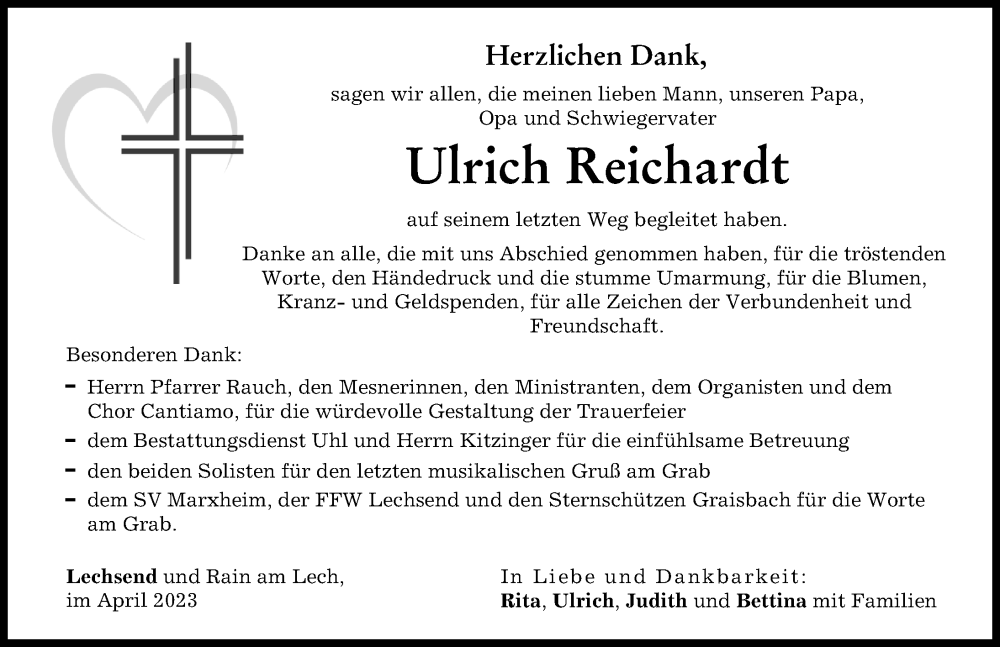 Herzlichen Dank,

sagen wir allen, die meinen lieben Mann, unseren Papa, Opa und Schwiegervater

Ulrich Reichardt

auf seinem letzten Weg begleitet haben.

Danke an alle, die mit uns Abschied genommen haben, für die tröstenden Worte, den Händedruck und die stumme Umarmung, für die Blumen, Kranz- und Geldspenden, für alle Zeichen der Verbundenheit und Freundschaft.

Besonderen Dank:

- Herrn Pfarrer Rauch, den Mesnerinnen, den Ministranten, dem Organisten und dem Chor Cantiamo, für die würdevolle Gestaltung der Trauerfeier
- dem Bestattungsdienst Uhl und Herrn Kitzinger für die einfühlsame Betreuung
- den beiden Solisten für den letzten musikalischen Gruß am Grab
- dem SV Marxheim, der FFW Lechsend und den Sternschützen Graisbach für die Worte am Grab.

Lechsend und Rain am Lech, im April 2023

In Liebe und Dankbarkeit:
Rita, Ulrich, Judith und Bettina mit Familien